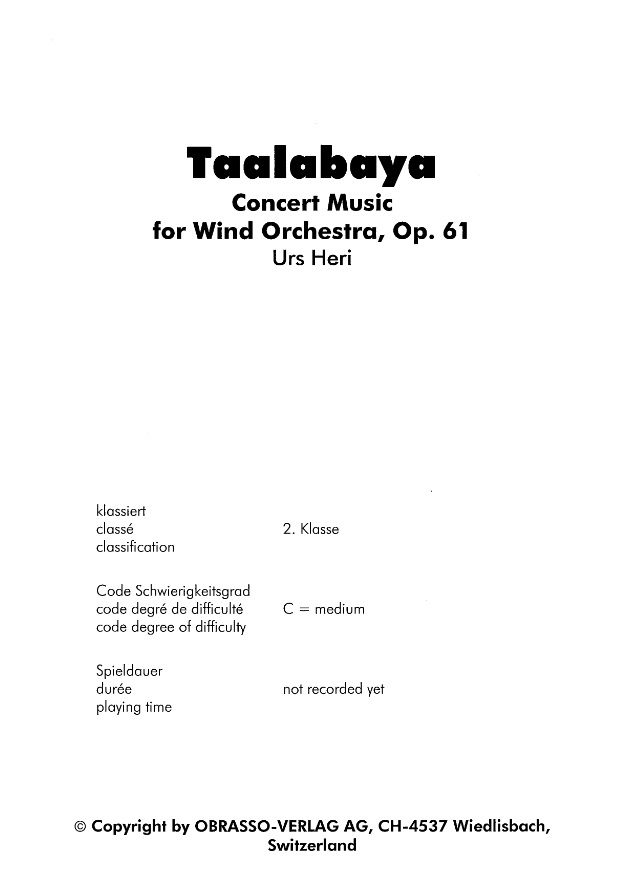 Taalabaya
Concert Music
for Wind Orchestra, Op. 61
Urs Heri

klassiert
classé
classification

2. Klasse

Code Schwierigkeitsgrad
code degré de difficulté
code degree of difficulty

C = medium

Spieldauer
durée
playing time

not recorded yet

© Copyright by OBRASSO-VERLAG AG, CH-4537 Wiedlisbach, Switzerland